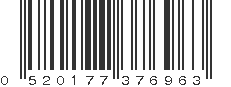 0 520177 376963